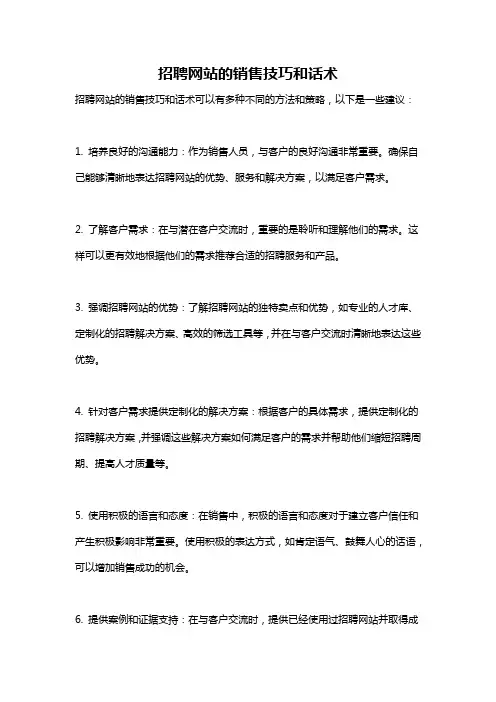 招聘网站的销售技巧和话术

招聘网站的销售技巧和话术可以有多种不同的方法和策略，以下是一些建议：

1. 培养良好的沟通能力：作为销售人员，与客户的良好沟通非常重要。确保自己能够清晰地表达招聘网站的优势、服务和解决方案，以满足客户需求。

2. 了解客户需求：在与潜在客户交流时，重要的是聆听和理解他们的需求。这样可以更有效地根据他们的需求推荐合适的招聘服务和产品。

3. 强调招聘网站的优势：了解招聘网站的独特卖点和优势，如专业的人才库、定制化的招聘解决方案、高效的筛选工具等，并在与客户交流时清晰地表达这些优势。

4. 针对客户需求提供定制化的解决方案：根据客户的具体需求，提供定制化的招聘解决方案，并强调这些解决方案如何满足客户的需求并帮助他们缩短招聘周期、提高人才质量等。

5. 使用积极的语言和态度：在销售中，积极的语言和态度对于建立客户信任和产生积极影响非常重要。使用积极的表达方式，如肯定语气、鼓舞人心的话语，可以增加销售成功的机会。

6. 提供案例和证据支持：在与客户交流时，提供已经使用过招聘网站并取得成